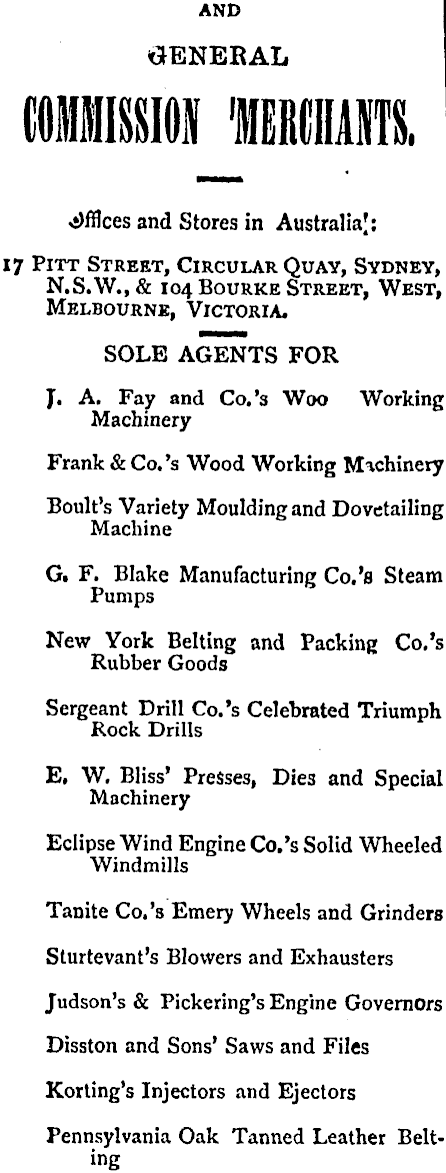 AND

GENERAL

COMMISSION MERCHANTS.

Offices and Stores in Australia:

17 PITT STREET, CIRCULAR QUAY, SYDNEY, N.S.W., & 104 BOURKE STREET, WEST, MELBOURNE, VICTORIA.

SOLE AGENTS FOR

J. A. Fay and Co.'s Woo Working Machinery

Frank & Co.'s Wood Working Machinery

Boult's Variety Moulding and Dovetailing Machine

G. F. Blake Manufacturing Co.'s Steam Pumps

New York Belting and Packing Co.'s Rubber Goods

Sergeant Drill Co.'s Celebrated Triumph Rock Drills

E. W. Bliss' Presses, Dies and Special Machinery

Eclipse Wind Engine Co.'s Solid Wheeled Windmills

Tanite Co.'s Emery Wheels and Grinders

Sturtevant's Blowers and Exhausters

Judson's & Pickering's Engine Governors

Disston and Sons' Saws and Files

Korting's Injectors and Ejectors

Pennsylvania Oak Tanned Leather Belting